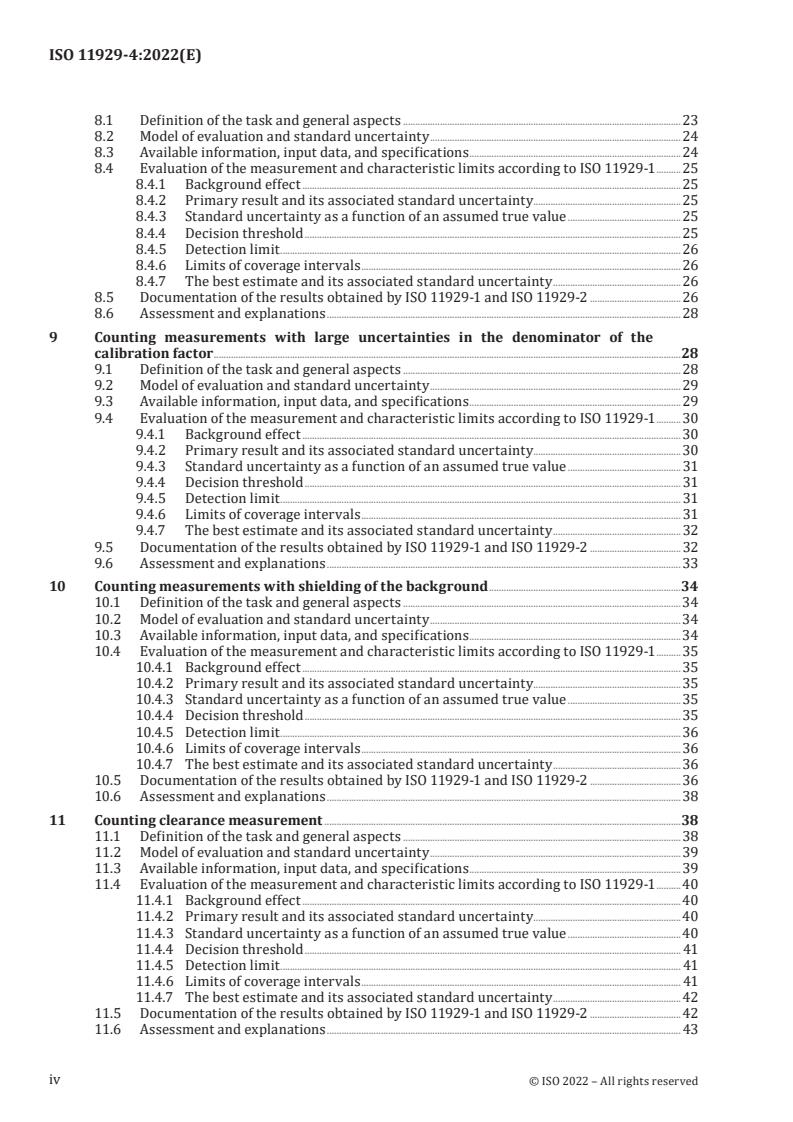 ISO 11929-4:2022(E)

8.1 Definition of the task and general aspects 23
8.2 Model of evaluation and standard uncertainty 24
8.3 Available information, input data, and specifications 24
8.4 Evaluation of the measurement and characteristic limits according to ISO 11929-1 25
8.4.1 Background effect 25
8.4.2 Primary result and its associated standard uncertainty 25
8.4.3 Standard uncertainty as a function of an assumed true value 25
8.4.4 Decision threshold 25
8.4.5 Detection limit 26
8.4.6 Limits of coverage intervals 26
8.4.7 The best estimate and its associated standard uncertainty 26
8.5 Documentation of the results obtained by ISO 11929-1 and ISO 11929-2 26
8.6 Assessment and explanations 28

9 Counting measurements with large uncertainties in the denominator of the calibration factor 28
9.1 Definition of the task and general aspects 28
9.2 Model of evaluation and standard uncertainty 29
9.3 Available information, input data, and specifications 29
9.4 Evaluation of the measurement and characteristic limits according to ISO 11929-1 30
9.4.1 Background effect 30
9.4.2 Primary result and its associated standard uncertainty 30
9.4.3 Standard uncertainty as a function of an assumed true value 31
9.4.4 Decision threshold 31
9.4.5 Detection limit 31
9.4.6 Limits of coverage intervals 31
9.4.7 The best estimate and its associated standard uncertainty 32
9.5 Documentation of the results obtained by ISO 11929-1 and ISO 11929-2 32
9.6 Assessment and explanations 33

10 Counting measurements with shielding of the background 34
10.1 Definition of the task and general aspects 34
10.2 Model of evaluation and standard uncertainty 34
10.3 Available information, input data, and specifications 34
10.4 Evaluation of the measurement and characteristic limits according to ISO 11929-1 35
10.4.1 Background effect 35
10.4.2 Primary result and its associated standard uncertainty 35
10.4.3 Standard uncertainty as a function of an assumed true value 35
10.4.4 Decision threshold 35
10.4.5 Detection limit 36
10.4.6 Limits of coverage intervals 36
10.4.7 The best estimate and its associated standard uncertainty 36
10.5 Documentation of the results obtained by ISO 11929-1 and ISO 11929-2 36
10.6 Assessment and explanations 38

11 Counting clearance measurement 38
11.1 Definition of the task and general aspects 38
11.2 Model of evaluation and standard uncertainty 39
11.3 Available information, input data, and specifications 39
11.4 Evaluation of the measurement and characteristic limits according to ISO 11929-1 40
11.4.1 Background effect 40
11.4.2 Primary result and its associated standard uncertainty 40
11.4.3 Standard uncertainty as a function of an assumed true value 40
11.4.4 Decision threshold 41
11.4.5 Detection limit 41
11.4.6 Limits of coverage intervals 41
11.4.7 The best estimate and its associated standard uncertainty 42
11.5 Documentation of the results obtained by ISO 11929-1 and ISO 11929-2 42
11.6 Assessment and explanations 43

iv © ISO 2022 – All rights reserved